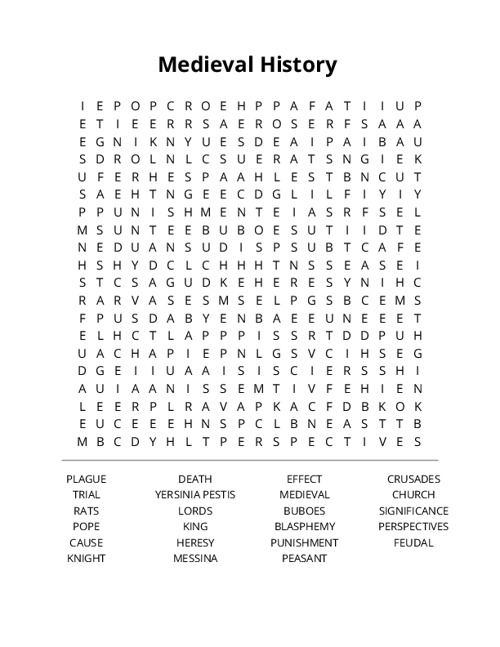 Medieval History

I E P O P C R O E H P P A F A T I I U P
E T I E E R R S A E R O S E R F S A A A
E G N I K N Y U E S D E A I P A I B A U
S D R O L N L C S U E R A T S N G I E K
U F E R H E S P A A H L E S T B N C U T
S A E H T N G E E C D G L I L F I Y I Y
P P U N I S H M E N T E I A S R F S E L
M S U N T E E B U B O E S U T I I D T E
N E D U A N S U D I S P S U B T C A F E
H S H Y D C L C H H H T N S S E A S E I
S T C S A G U D K E H E R E S Y N I H C
R A R V A S E S M S E L P G S B C E M S
F P U S D A B Y E N B A E E U N E E E T
E L H C T L A P P P I S S R T D D P U H
U A C H A P I E P N L G S V C I H S E G
D G E I I U A A I S I S C I E R S S H I
A U I A A N I S S E M T I V F E H I E N
L E E R P L R A V A P K A C F D B K O K
E U C E E E H N S P C L B N E A S T T B
M B C D Y H L T P E R S P E C T I V E S

PLAGUE
TRIAL
RATS
POPE
CAUSE
KNIGHT

DEATH
YERSINIA PESTIS
LORDS
KING
HERESY
MESSINA

EFFECT
MEDIEVAL
BUBOES
BLASPHEMY
PUNISHMENT
PEASANT

CRUSADES
CHURCH
SIGNIFICANCE
PERSPECTIVES
FEUDAL